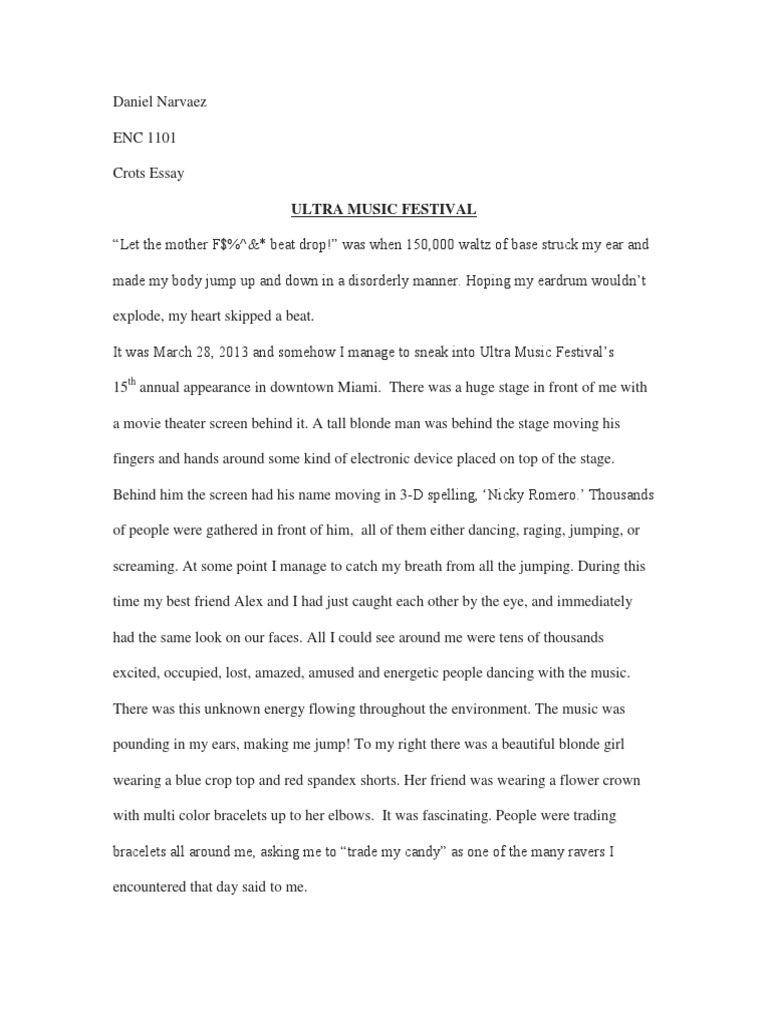 Daniel Narvaez

ENC 1101

Crots Essay

ULTRA MUSIC FESTIVAL

“Let the mother F$%^&* beat drop!” was when 150,000 waltz of base struck my ear and made my body jump up and down in a disorderly manner. Hoping my eardrum wouldn’t explode, my heart skipped a beat.

It was March 28, 2013 and somehow I manage to sneak into Ultra Music Festival’s $15^{th}$ annual appearance in downtown Miami. There was a huge stage in front of me with a movie theater screen behind it. A tall blonde man was behind the stage moving his fingers and hands around some kind of electronic device placed on top of the stage. Behind him the screen had his name moving in 3-D spelling, ‘Nicky Romero.’ Thousands of people were gathered in front of him, all of them either dancing, raging, jumping, or screaming. At some point I manage to catch my breath from all the jumping. During this time my best friend Alex and I had just caught each other by the eye, and immediately had the same look on our faces. All I could see around me were tens of thousands excited, occupied, lost, amazed, amused and energetic people dancing with the music. There was this unknown energy flowing throughout the environment. The music was pounding in my ears, making me jump! To my right there was a beautiful blonde girl wearing a blue crop top and red spandex shorts. Her friend was wearing a flower crown with multi color bracelets up to her elbows. It was fascinating. People were trading bracelets all around me, asking me to “trade my candy” as one of the many ravers I encountered that day said to me.